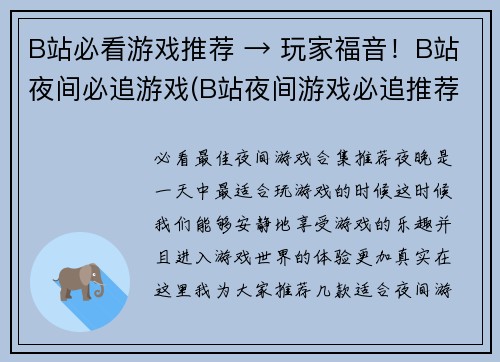 B站必看游戏推荐 → 玩家福音！B站夜间必追游戏(B站夜间游戏必追推荐

必看最佳夜间游戏合集推荐夜晚是一天中最适合玩游戏的时候这时候我们能够安静地享受游戏的乐趣并且进入游戏世界的体验更加真实在这里我为大家推荐几款适合夜间游